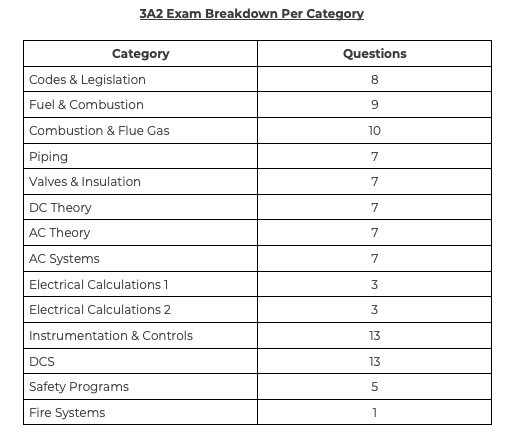 3A2 Exam Breakdown Per Category

| Category | Questions |
|---|---|
| Codes & Legislation | 8 |
| Fuel & Combustion | 9 |
| Combustion & Flue Gas | 10 |
| Piping | 7 |
| Valves & Insulation | 7 |
| DC Theory | 7 |
| AC Theory | 7 |
| AC Systems | 7 |
| Electrical Calculations 1 | 3 |
| Electrical Calculations 2 | 3 |
| Instrumentation & Controls | 13 |
| DCS | 13 |
| Safety Programs | 5 |
| Fire Systems | 1 |